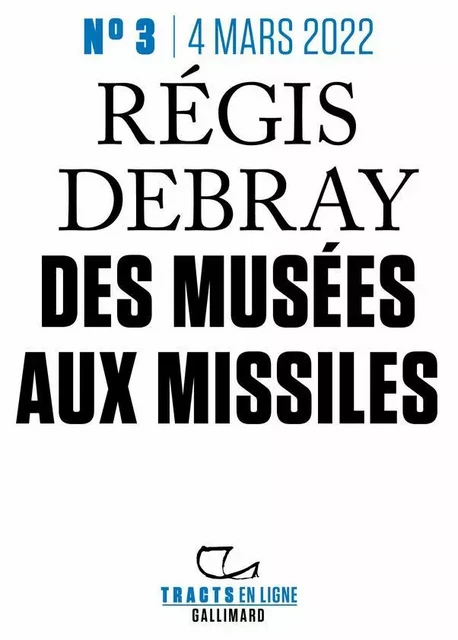 N° 3 | 4 MARS 2022

RÉGIS DEBRAY

DES MUSÉES AUX MISSILES

TRACTS EN LIGNE
GALLIMARD